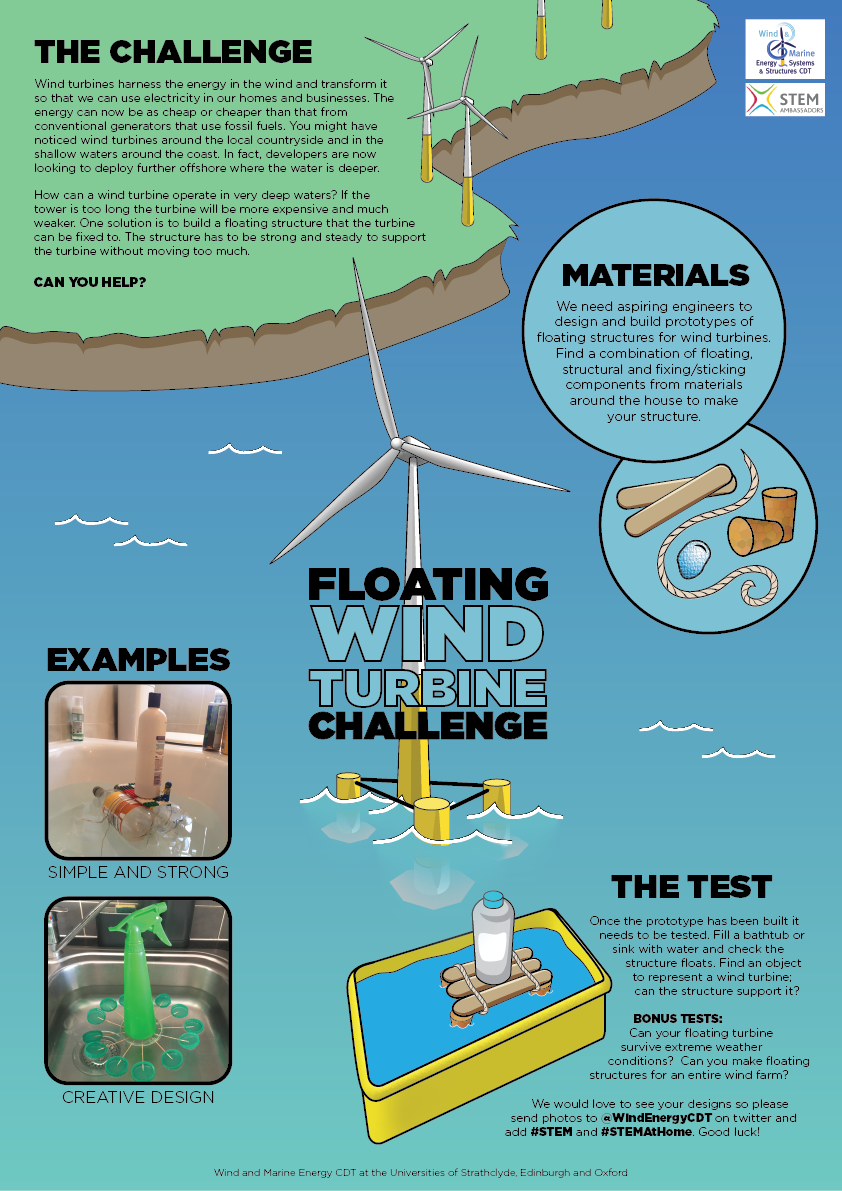 THE CHALLENGE

Wind turbines harness the energy in the wind and transform it so that we can use electricity in our homes and businesses. The energy can now be as cheap or cheaper than that from conventional generators that use fossil fuels. You might have noticed wind turbines around the local countryside and in the shallow waters around the coast. In fact, developers are now looking to deploy further offshore where the water is deeper.

How can a wind turbine operate in very deep waters? If the tower is too long the turbine will be more expensive and much weaker. One solution is to build a floating structure that the turbine can be fixed to. The structure has to be strong and steady to support the turbine without moving too much.

CAN YOU HELP?

Wind & Marine Energy Systems & Structures CDT

STEM AMBASSADORS

MATERIALS

We need aspiring engineers to design and build prototypes of floating structures for wind turbines. Find a combination of floating, structural and fixing/sticking components from materials around the house to make your structure.

FLOATING WIND TURBINE CHALLENGE

EXAMPLES

SIMPLE AND STRONG

CREATIVE DESIGN

THE TEST

Once the prototype has been built it needs to be tested. Fill a bathtub or sink with water and check the structure floats. Find an object to represent a wind turbine; can the structure support it?

BONUS TESTS:
Can your floating turbine survive extreme weather conditions? Can you make floating structures for an entire wind farm?

We would love to see your designs so please send photos to @WindEnergyCDT on twitter and add #STEM and #STEMAtHome. Good luck!

Wind and Marine Energy CDT at the Universities of Strathclyde, Edinburgh and Oxford